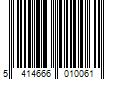 5 414666 010061